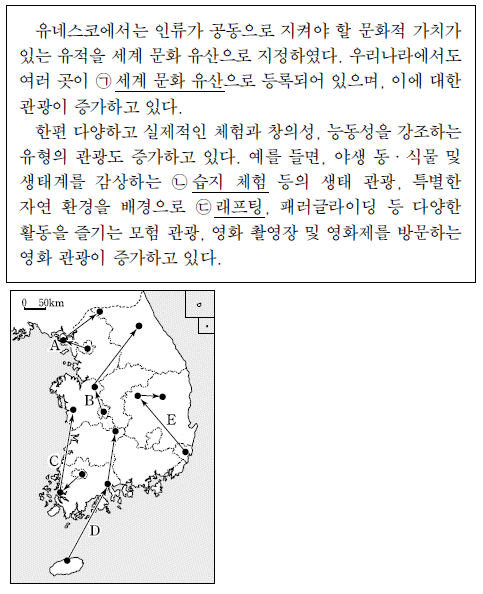 유네스코에서는 인류가 공동으로 지켜야 할 문화적 가치가 있는 유적을 세계 문화 유산으로 지정하였다. 우리나라에서도 여러 곳이 ㉠ 세계 문화 유산으로 등록되어 있으며, 이에 대한 관광이 증가하고 있다.

한편 다양하고 실제적인 체험과 창의성, 능동성을 강조하는 유형의 관광도 증가하고 있다. 예를 들면, 야생 동·식물 및 생태계를 감상하는 ㉡ 습지 체험 등의 생태 관광, 특별한 자연 환경을 배경으로 ㉢ 래프팅, 패러글라이딩 등 다양한 활동을 즐기는 모험 관광, 영화 촬영장 및 영화제를 방문하는 영화 관광이 증가하고 있다.

0 50km

A

B

C

D

E